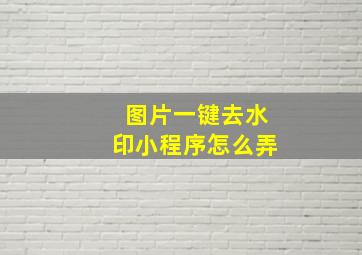 图片一键去水印小程序怎么弄